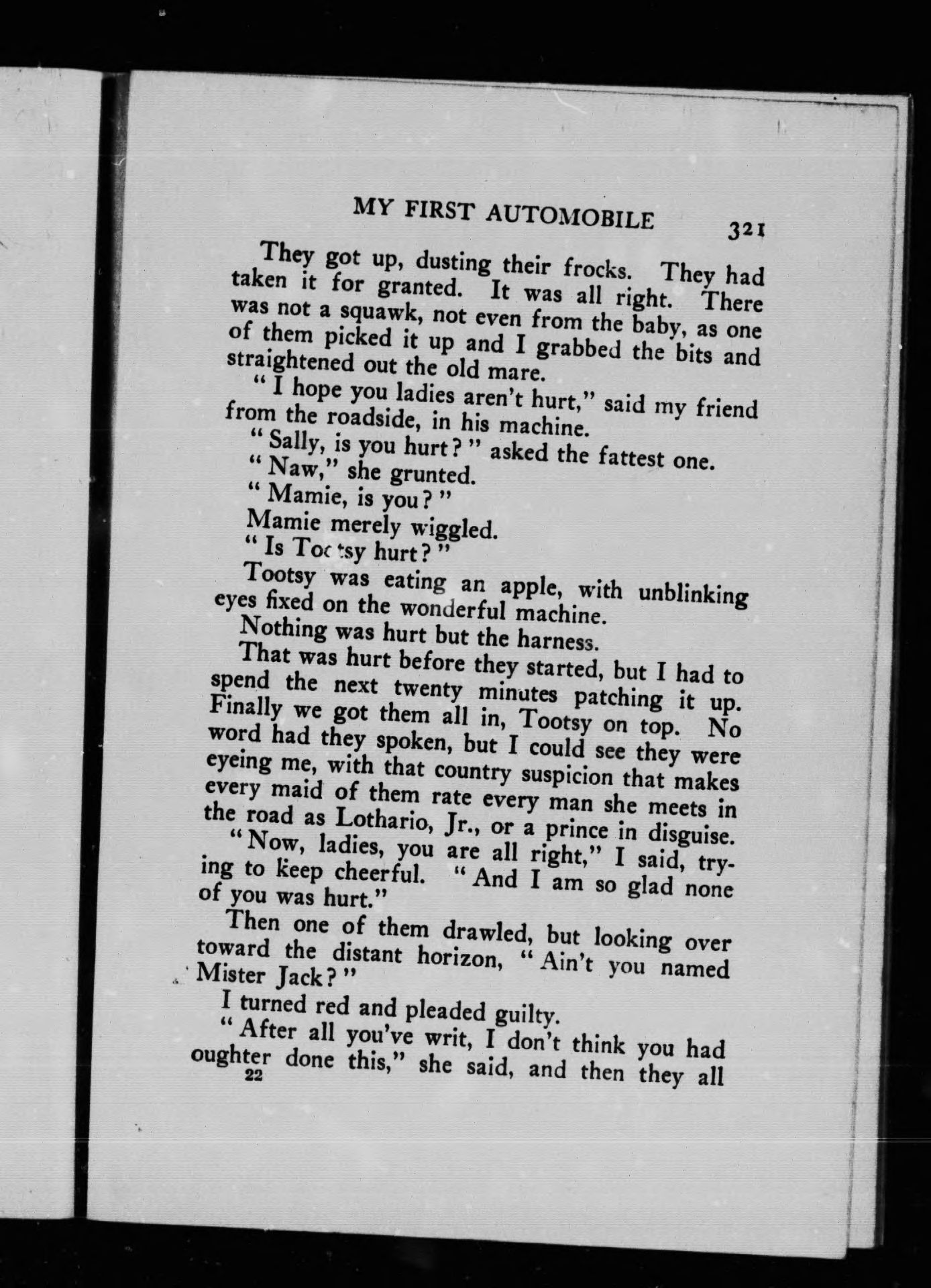 MY FIRST AUTOMOBILE 321

They got up, dusting their frocks. They had taken it for granted. It was all right. There was not a squawk, not even from the baby, as one of them picked it up and I grabbed the bits and straightened out the old mare.

"I hope you ladies aren't hurt," said my friend from the roadside, in his machine.

"Sally, is you hurt?" asked the fattest one.

"Naw," she grunted.

"Mamie, is you?"

Mamie merely wiggled.

"Is Tootsy hurt?"

Tootsy was eating an apple, with unblinking eyes fixed on the wonderful machine.

Nothing was hurt but the harness.

That was hurt before they started, but I had to spend the next twenty minutes patching it up. Finally we got them all in, Tootsy on top. No word had they spoken, but I could see they were eyeing me, with that country suspicion that makes every maid of them rate every man she meets in the road as Lothario, Jr., or a prince in disguise.

"Now, ladies, you are all right," I said, trying to keep cheerful. "And I am so glad none of you was hurt."

Then one of them drawled, but looking over toward the distant horizon, "Ain't you named Mister Jack?"

I turned red and pleaded guilty.

"After all you've writ, I don't think you had oughter done this," she said, and then they all

22